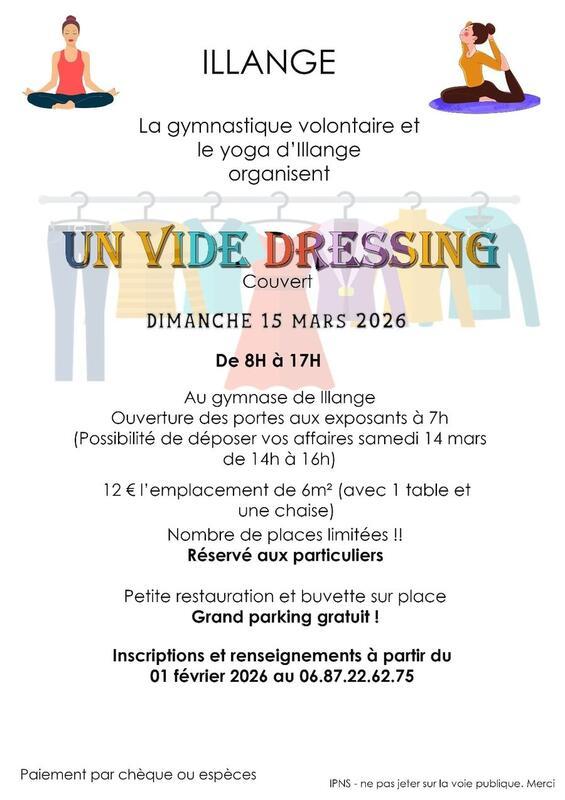 ILLANGE

La gymnastique volontaire et le yoga d'Illange organisent

UN VIDE DRESSING
Couvert

DIMANCHE 15 MARS 2026

De 8H à 17H

Au gymnase de Illange
Ouverture des portes aux exposants à 7h
(Possibilité de déposer vos affaires samedi 14 mars de 14h à 16h)

12 € l'emplacement de 6m² (avec 1 table et une chaise)

Nombre de places limitées !!
Réservé aux particuliers

Petite restauration et buvette sur place
Grand parking gratuit !

Inscriptions et renseignements à partir du 01 février 2026 au 06.87.22.62.75

Paiement par chèque ou espèces

IPNS - ne pas jeter sur la voie publique. Merci